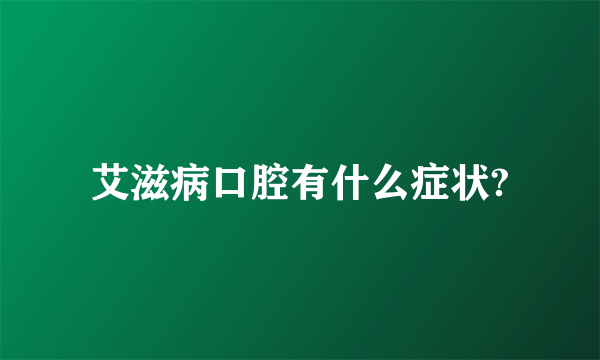 艾滋病口腔有什么症状?